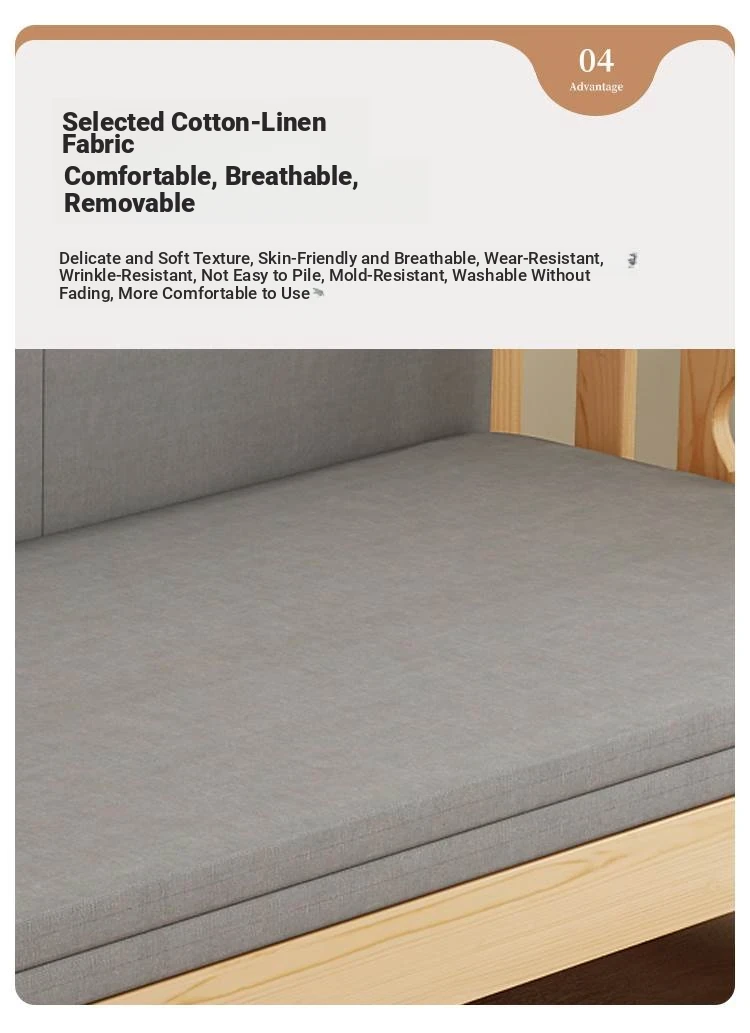 04
Advantage

Selected Cotton-Linen Fabric
Comfortable, Breathable, Removable

Delicate and Soft Texture, Skin-Friendly and Breathable, Wear-Resistant, Wrinkle-Resistant, Not Easy to Pile, Mold-Resistant, Washable Without Fading, More Comfortable to Use